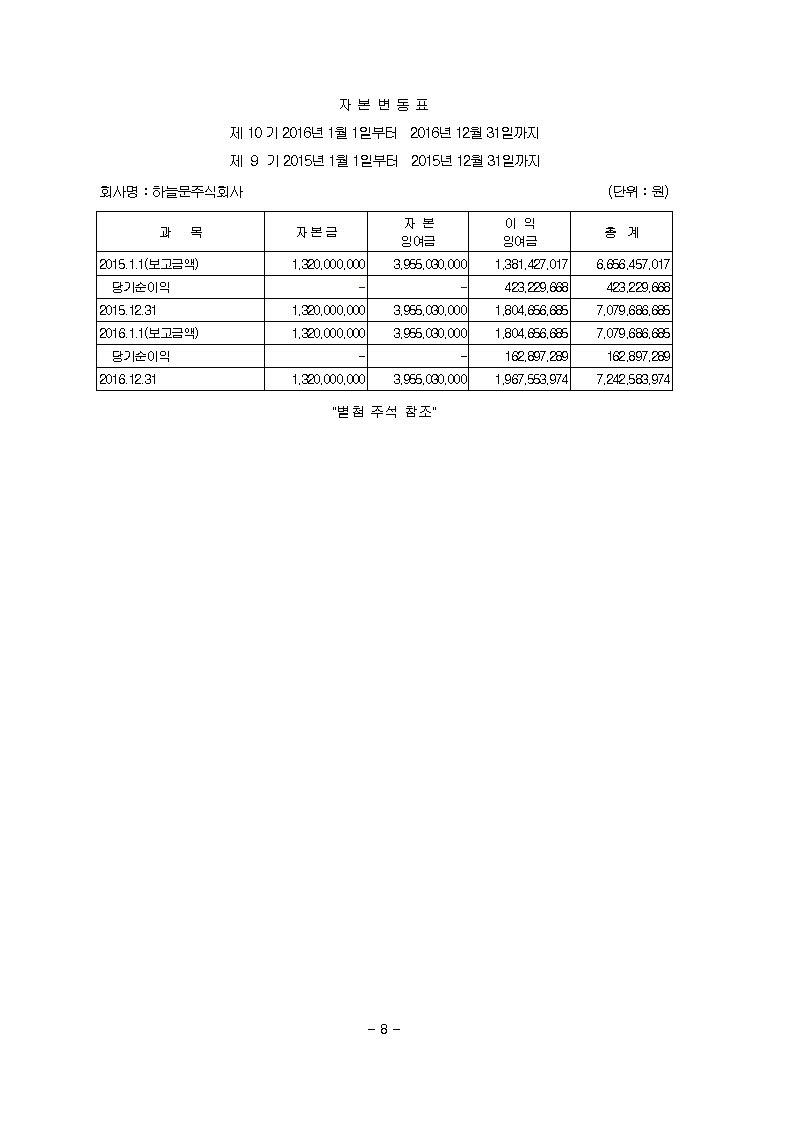 자 본 변 동 표

제 10 기 2016년 1월 1일부터 2016년 12월 31일까지

제 9 기 2015년 1월 1일부터 2015년 12월 31일까지

회사명 : 하늘문주식회사 (단위 : 원)

| 과 목 | 자본금 | 자 본 잉여금 | 이 익 잉여금 | 총 계 |
|---|---|---|---|---|
| 2015.1.1(보고금액) | 1,320,000,000 | 3,955,030,000 | 1,381,427,017 | 6,656,457,017 |
| 당기순이익 | - | - | 423,229,668 | 423,229,668 |
| 2015.12.31 | 1,320,000,000 | 3,955,030,000 | 1,804,656,685 | 7,079,686,685 |
| 2016.1.1(보고금액) | 1,320,000,000 | 3,955,030,000 | 1,804,656,685 | 7,079,686,685 |
| 당기순이익 | - | - | 162,897,289 | 162,897,289 |
| 2016.12.31 | 1,320,000,000 | 3,955,030,000 | 1,967,553,974 | 7,242,583,974 |

"별첨 주석 참조"

- 8 -